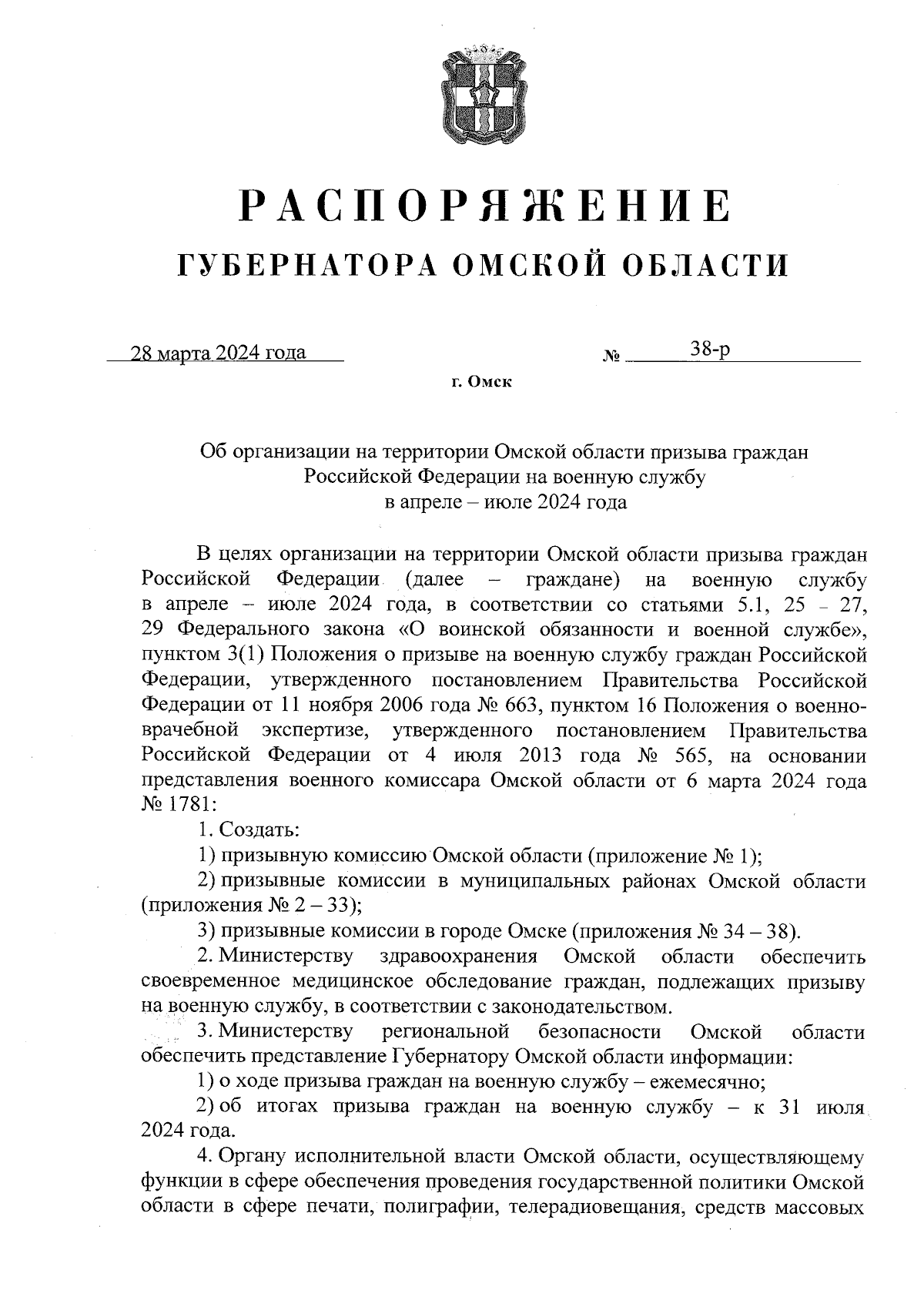 РАСПОРЯЖЕНИЕ
ГУБЕРНАТОРА ОМСКОЙ ОБЛАСТИ

28 марта 2024 года № 38-р

г. Омск

Об организации на территории Омской области призыва граждан Российской Федерации на военную службу в апреле – июле 2024 года

В целях организации на территории Омской области призыва граждан Российской Федерации (далее – граждане) на военную службу в апреле – июле 2024 года, в соответствии со статьями 5.1, 25 – 27, 29 Федерального закона «О воинской обязанности и военной службе», пунктом 3(1) Положения о призыве на военную службу граждан Российской Федерации, утвержденного постановлением Правительства Российской Федерации от 11 ноября 2006 года № 663, пунктом 16 Положения о военно-врачебной экспертизе, утвержденного постановлением Правительства Российской Федерации от 4 июля 2013 года № 565, на основании представления военного комиссара Омской области от 6 марта 2024 года № 1781:

1. Создать:

1) призывную комиссию Омской области (приложение № 1);

2) призывные комиссии в муниципальных районах Омской области (приложения № 2 – 33);

3) призывные комиссии в городе Омске (приложения № 34 – 38).

2. Министерству здравоохранения Омской области обеспечить своевременное медицинское обследование граждан, подлежащих призыву на военную службу, в соответствии с законодательством.

3. Министерству региональной безопасности Омской области обеспечить представление Губернатору Омской области информации:

1) о ходе призыва граждан на военную службу – ежемесячно;

2) об итогах призыва граждан на военную службу – к 31 июля 2024 года.

4. Органу исполнительной власти Омской области, осуществляющему функции в сфере обеспечения проведения государственной политики Омской области в сфере печати, полиграфии, телерадиовещания, средств массовых